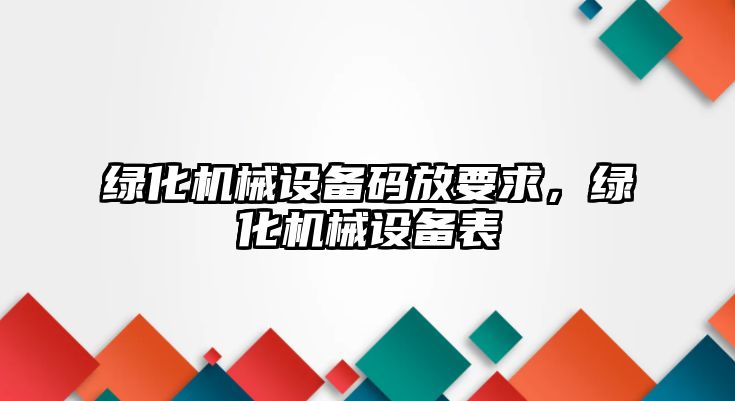 绿化机械设备码放要求，绿化机械设备表